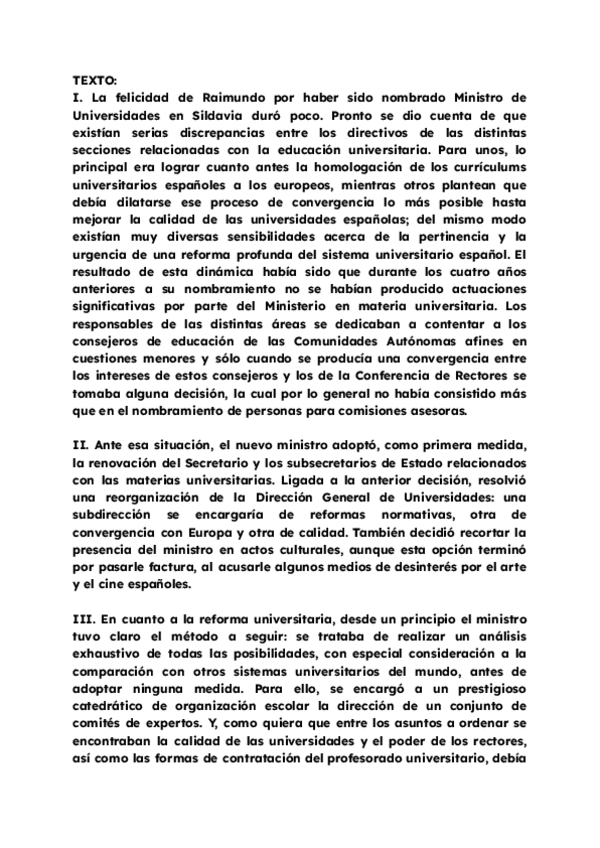 TEXTO:
I. La felicidad de Raimundo por haber sido nombrado Ministro de Universidades en Sildavia duró poco. Pronto se dio cuenta de que existían serias discrepancias entre los directivos de las distintas secciones relacionadas con la educación universitaria. Para unos, lo principal era lograr cuanto antes la homologación de los currículums universitarios españoles a los europeos, mientras otros plantean que debía dilatarse ese proceso de convergencia lo más posible hasta mejorar la calidad de las universidades españolas; del mismo modo existían muy diversas sensibilidades acerca de la pertinencia y la urgencia de una reforma profunda del sistema universitario español. El resultado de esta dinámica había sido que durante los cuatro años anteriores a su nombramiento no se habían producido actuaciones significativas por parte del Ministerio en materia universitaria. Los responsables de las distintas áreas se dedicaban a contentar a los consejeros de educación de las Comunidades Autónomas afines en cuestiones menores y sólo cuando se producía una convergencia entre los intereses de estos consejeros y los de la Conferencia de Rectores se tomaba alguna decisión, la cual por lo general no había consistido más que en el nombramiento de personas para comisiones asesoras.

II. Ante esa situación, el nuevo ministro adoptó, como primera medida, la renovación del Secretario y los subsecretarios de Estado relacionados con las materias universitarias. Ligada a la anterior decisión, resolvió una reorganización de la Dirección General de Universidades: una subdirección se encargaría de reformas normativas, otra de convergencia con Europa y otra de calidad. También decidió recortar la presencia del ministro en actos culturales, aunque esta opción terminó por pasarle factura, al acusarle algunos medios de desinterés por el arte y el cine españoles.

III. En cuanto a la reforma universitaria, desde un principio el ministro tuvo claro el método a seguir: se trataba de realizar un análisis exhaustivo de todas las posibilidades, con especial consideración a la comparación con otros sistemas universitarios del mundo, antes de adoptar ninguna medida. Para ello, se encargó a un prestigioso catedrático de organización escolar la dirección de un conjunto de comités de expertos. Y, como quiera que entre los asuntos a ordenar se encontraban la calidad de las universidades y el poder de los rectores, así como las formas de contratación del profesorado universitario, debía